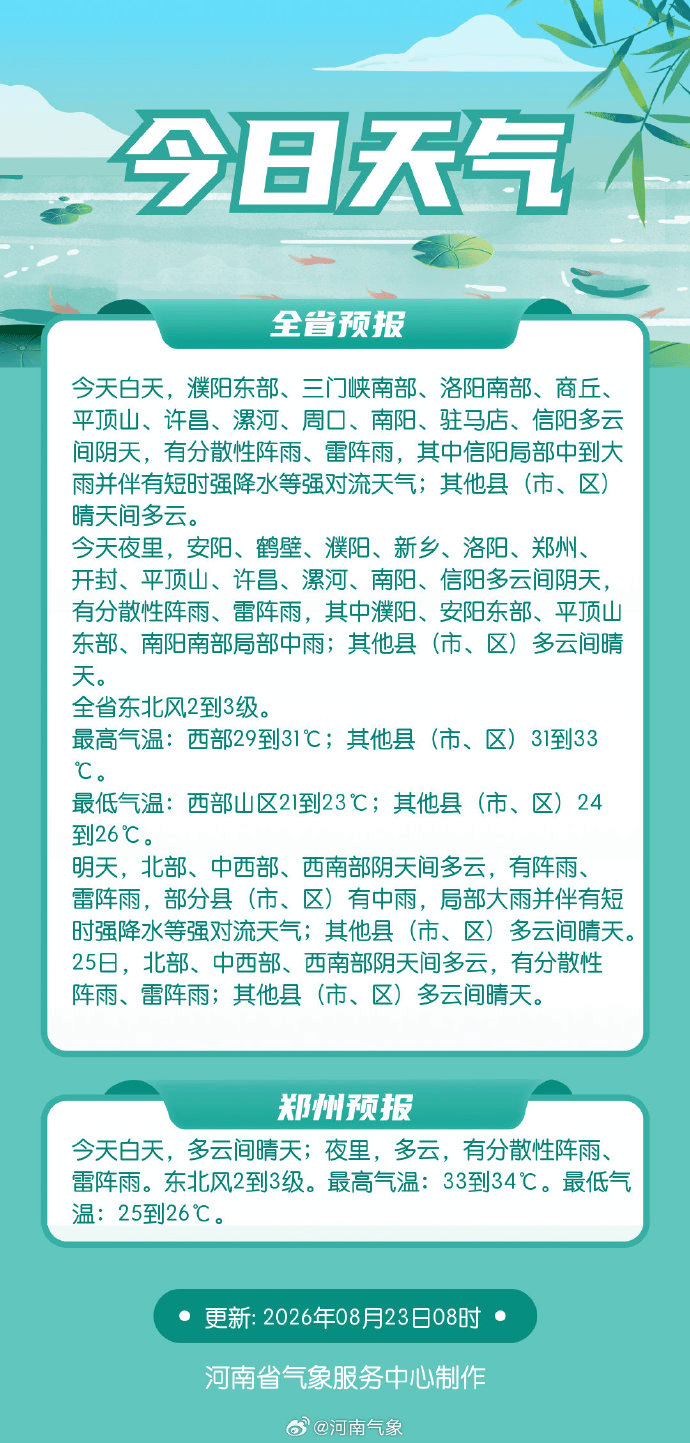 今日天气

全省预报

今天白天，濮阳东部、三门峡南部、洛阳南部、商丘、平顶山、许昌、漯河、周口、南阳、驻马店、信阳多云间阴天，有分散性阵雨、雷阵雨，其中信阳局部中到大雨并伴有短时强降水等强对流天气；其他县（市、区）晴天间多云。
今天夜里，安阳、鹤壁、濮阳、新乡、洛阳、郑州、开封、平顶山、许昌、漯河、南阳、信阳多云间阴天，有分散性阵雨、雷阵雨，其中濮阳、安阳东部、平顶山东部、南阳南部局部中雨；其他县（市、区）多云间晴天。
全省东北风2到3级。
最高气温：西部29到31℃；其他县（市、区）31到33℃。
最低气温：西部山区21到23℃；其他县（市、区）24到26℃。
明天，北部、中西部、西南部阴天间多云，有阵雨、雷阵雨，部分县（市、区）有中雨，局部大雨并伴有短时强降水等强对流天气；其他县（市、区）多云间晴天。
25日，北部、中西部、西南部阴天间多云，有分散性阵雨、雷阵雨；其他县（市、区）多云间晴天。

郑州预报

今天白天，多云间晴天；夜里，多云，有分散性阵雨、雷阵雨。东北风2到3级。最高气温：33到34℃。最低气温：25到26℃。

更新: 2026年08月23日08时

河南省气象服务中心制作

@河南气象